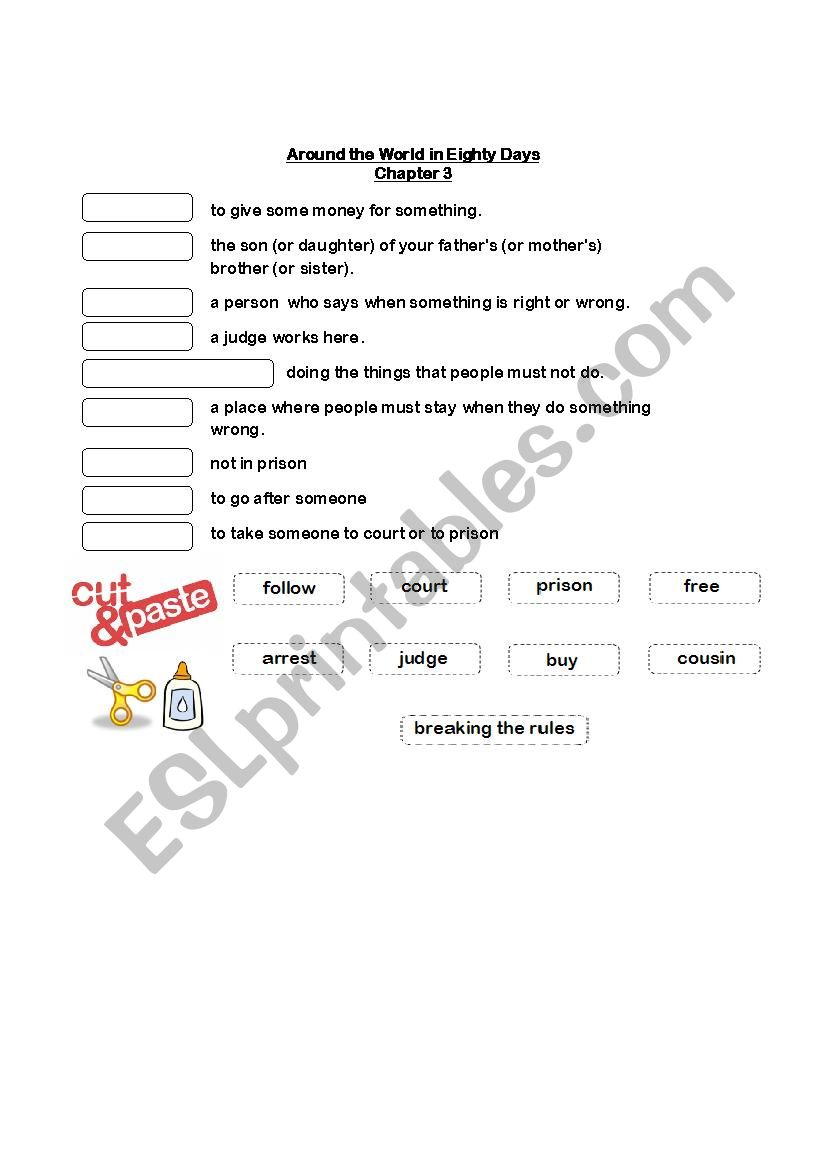 Around the World in Eighty Days
Chapter 3

to give some money for something.

the son (or daughter) of your father's (or mother's) brother (or sister).

a person who says when something is right or wrong.

a judge works here.

doing the things that people must not do.

a place where people must stay when they do something wrong.

not in prison

to go after someone

to take someone to court or to prison

cut & paste

follow

court

prison

free

arrest

judge

buy

cousin

breaking the rules

ESLprintables.com